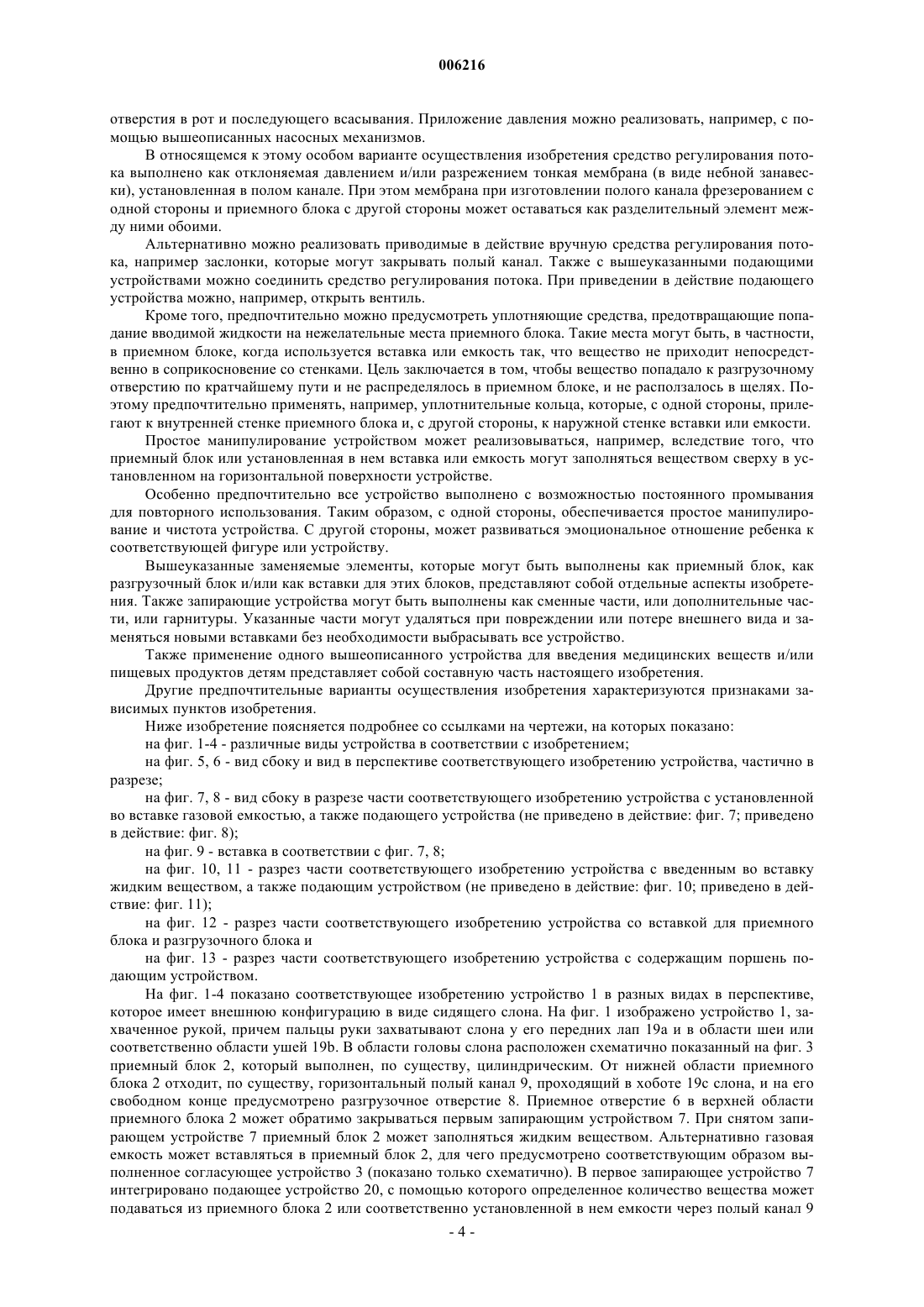 006216

отверстия в рот и последующего всасывания. Приложение давления можно реализовать, например, с помощью вышеописанных насосных механизмов.

В относящемся к этому особом варианте осуществления изобретения средство регулирования потока выполнено как отклоняемая давлением и/или разрежением тонкая мембрана (в виде небной занавески), установленная в полом канале. При этом мембрана при изготовлении полого канала фрезерованием с одной стороны и приемного блока с другой стороны может оставаться как разделительный элемент между ними обоими.

Альтернативно можно реализовать приводимые в действие вручную средства регулирования потока, например заслонки, которые могут закрывать полый канал. Также с вышеуказанными подающими устройствами можно соединить средство регулирования потока. При приведении в действие подающего устройства можно, например, открыть вентиль.

Кроме того, предпочтительно можно предусмотреть уплотняющие средства, предотвращающие попадание вводимой жидкости на нежелательные места приемного блока. Такие места могут быть, в частности, в приемном блоке, когда используется вставка или емкость так, что вещество не приходит непосредственно в соприкосновение со стенками. Цель заключается в том, чтобы вещество попадало к разгрузочному отверстию по кратчайшему пути и не распределялось в приемном блоке, и не расползалось в щелях. Поэтому предпочтительно применять, например, уплотнительные кольца, которые, с одной стороны, прилегают к внутренней стенке приемного блока и, с другой стороны, к наружной стенке вставки или емкости.

Простое манипулирование устройством может реализовываться, например, вследствие того, что приемный блок или установленная в нем вставка или емкость могут заполняться веществом сверху в установленном на горизонтальной поверхности устройстве.

Особенно предпочтительно все устройство выполнено с возможностью постоянного промывания для повторного использования. Таким образом, с одной стороны, обеспечивается простое манипулирование и чистота устройства. С другой стороны, может развиваться эмоциональное отношение ребенка к соответствующей фигуре или устройству.

Вышеуказанные заменяемые элементы, которые могут быть выполнены как приемный блок, как разгрузочный блок и/или как вставки для этих блоков, представляют собой отдельные аспекты изобретения. Также запирающие устройства могут быть выполнены как сменные части, или дополнительные части, или гарнитуры. Указанные части могут удаляться при повреждении или потере внешнего вида и заменяться новыми вставками без необходимости выбрасывать все устройство.

Также применение одного вышеописанного устройства для введения медицинских веществ и/или пищевых продуктов детям представляет собой составную часть настоящего изобретения.

Другие предпочтительные варианты осуществления изобретения характеризуются признаками зависимых пунктов изобретения.

Ниже изобретение поясняется подробнее со ссылками на чертежи, на которых показано:

на фиг. 1-4 - различные виды устройства в соответствии с изобретением;

на фиг. 5, 6 - вид сбоку и вид в перспективе соответствующего изобретению устройства, частично в разрезе;

на фиг. 7, 8 - вид сбоку в разрезе части соответствующего изобретению устройства с установленной во вставке газовой емкостью, а также подающего устройства (не приведено в действие: фиг. 7; приведено в действие: фиг. 8);

на фиг. 9 - вставка в соответствии с фиг. 7, 8;

на фиг. 10, 11 - разрез части соответствующего изобретению устройства с введенным во вставку жидким веществом, а также подающим устройством (не приведено в действие: фиг. 10; приведено в действие: фиг. 11);

на фиг. 12 - разрез части соответствующего изобретению устройства со вставкой для приемного блока и разгрузочного блока и

на фиг. 13 - разрез части соответствующего изобретению устройства с содержащим поршень подающим устройством.

На фиг. 1-4 показано соответствующее изобретению устройство 1 в разных видах в перспективе, которое имеет внешнюю конфигурацию в виде сидящего слона. На фиг. 1 изображено устройство 1, захваченное рукой, причем пальцы руки захватывают слона у его передних лап 19a и в области шеи или соответственно области ушей 19b. В области головы слона расположен схематично показанный на фиг. 3 приемный блок 2, который выполнен, по существу, цилиндрическим. От нижней области приемного блока 2 отходит, по существу, горизонтальный полый канал 9, проходящий в хоботе 19c слона, и на его свободном конце предусмотрено разгрузочное отверстие 8. Приемное отверстие 6 в верхней области приемного блока 2 может обратимо закрываться первым запирающим устройством 7. При снятом запирающем устройстве 7 приемный блок 2 может заполняться жидким веществом. Альтернативно газовая емкость может вставляться в приемный блок 2, для чего предусмотрено соответствующим образом выполненное согласующее устройство 3 (показано только схематично). В первое запирающее устройство 7 интегрировано подающее устройство 20, с помощью которого определенное количество вещества может подаваться из приемного блока 2 или соответственно установленной в нем емкости через полый канал 9

- 4 -